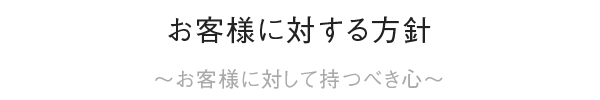 お客様に対する方針

～お客様に対して持つべき心～